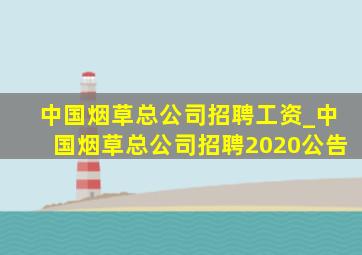 中国烟草总公司招聘工资_中国烟草总公司招聘2020公告